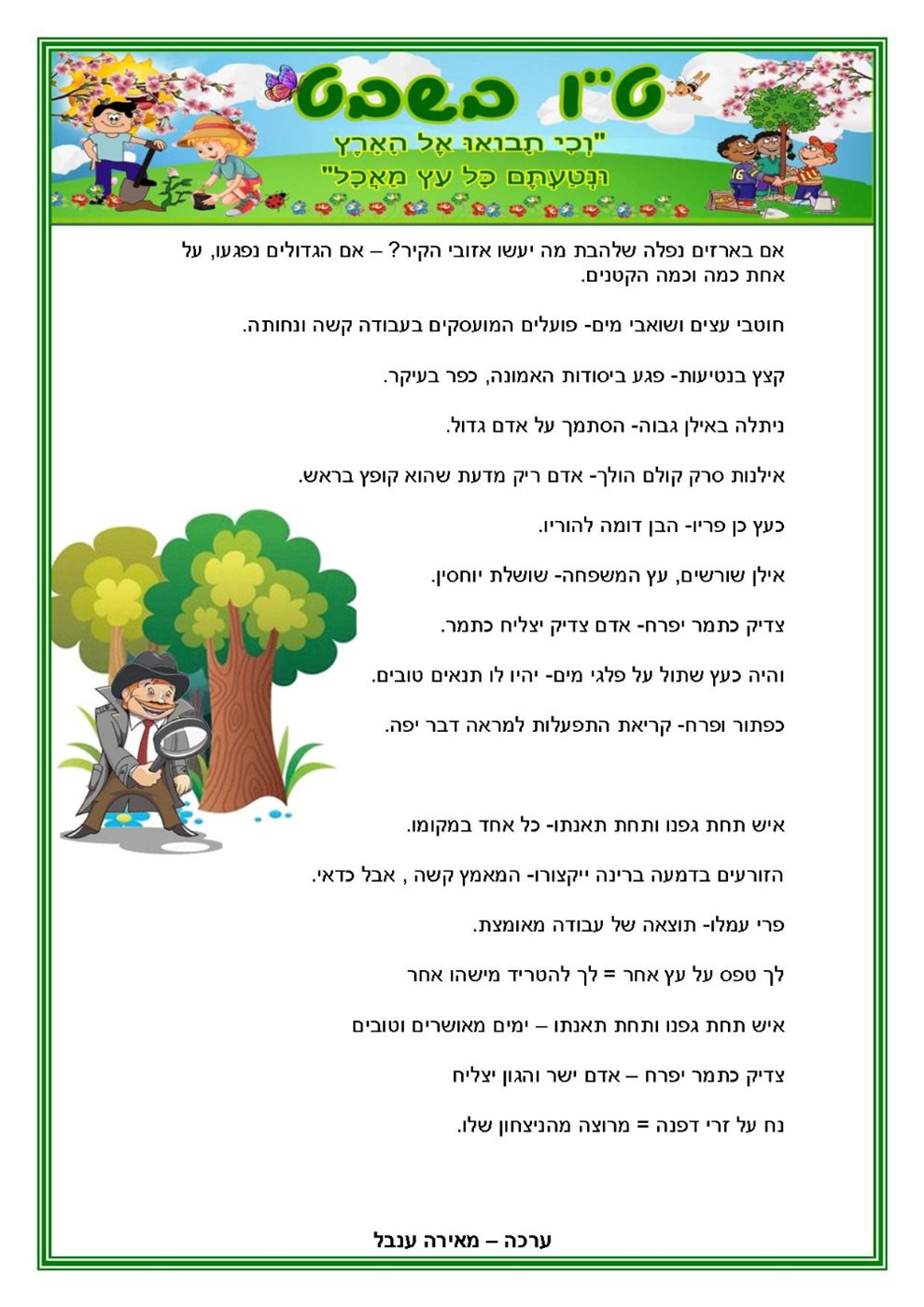 ט"ו בשבט

"וְכִי תָבוֹאוּ אֶל הָאָרֶץ
וּנְטַעְתֶּם כָּל עֵץ מַאֲכָל"

אם בארזים נפלה שלהבת מה יעשו אזובי הקיר? – אם הגדולים נפגעו, על אחת כמה וכמה הקטנים.

חוטבי עצים ושואבי מים- פועלים המועסקים בעבודה קשה ונחותה.

קצץ בנטיעות- פגע ביסודות האמונה, כפר בעיקר.

ניתלה באילן גבוה- הסתמך על אדם גדול.

אילנות סרק קולם הולך- אדם ריק מדעת שהוא קופץ בראש.

כעץ כן פריו- הבן דומה להוריו.

אילן שורשים, עץ המשפחה- שושלת יוחסין.

צדיק כתמר יפרח- אדם צדיק יצליח כתמר.

והיה כעץ שתול על פלגי מים- יהיו לו תנאים טובים.

כפתור ופרח- קריאת התפעלות למראה דבר יפה.

איש תחת גפנו ותחת תאנתו- כל אחד במקומו.

הזורעים בדמעה ברינה ייקצורו- המאמץ קשה , אבל כדאי.

פרי עמלו- תוצאה של עבודה מאומצת.

לך טפס על עץ אחר = לך להטריד מישהו אחר

איש תחת גפנו ותחת תאנתו – ימים מאושרים וטובים

צדיק כתמר יפרח – אדם ישר והגון יצליח

נח על זרי דפנה = מרוצה מהניצחון שלו.

ערכה – מאירה ענבל